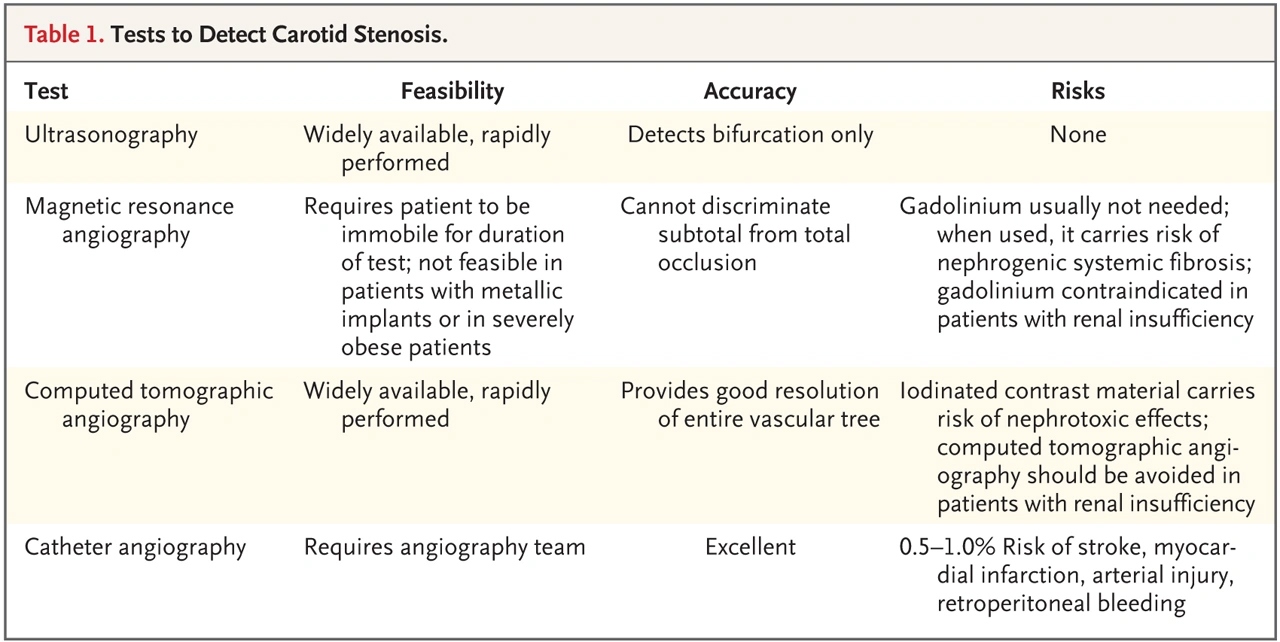 Table 1. Tests to Detect Carotid Stenosis.

| Test | Feasibility | Accuracy | Risks |
|---|---|---|---|
| Ultrasonography | Widely available, rapidly performed | Detects bifurcation only | None |
| Magnetic resonance angiography | Requires patient to be immobile for duration of test; not feasible in patients with metallic implants or in severely obese patients | Cannot discriminate subtotal from total occlusion | Gadolinium usually not needed; when used, it carries risk of nephrogenic systemic fibrosis; gadolinium contraindicated in patients with renal insufficiency |
| Computed tomographic angiography | Widely available, rapidly performed | Provides good resolution of entire vascular tree | Iodinated contrast material carries risk of nephrotoxic effects; computed tomographic angiography should be avoided in patients with renal insufficiency |
| Catheter angiography | Requires angiography team | Excellent | 0.5–1.0% Risk of stroke, myocardial infarction, arterial injury, retroperitoneal bleeding |